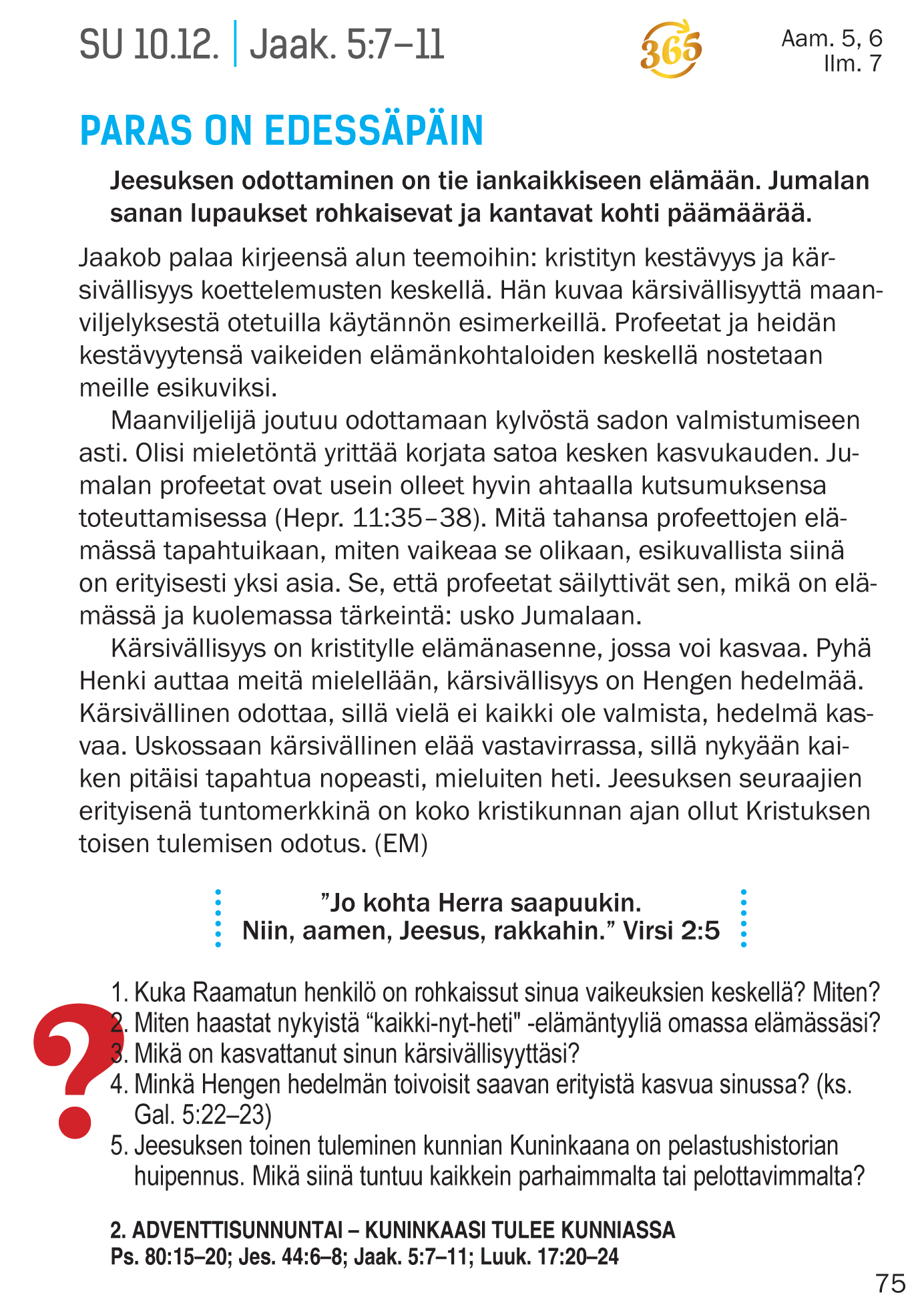 SU 10.12. | Jaak. 5:7–11

365

Aam. 5, 6
Ilm. 7

PARAS ON EDESSÄPÄIN

Jeesuksen odottaminen on tie iankaikkiseen elämään. Jumalan sanan lupaukset rohkaisevat ja kantavat kohti päämäärää.

Jaakob palaa kirjeensä alun teemoihin: kristityn kestävyys ja kärsivällisyys koettelemusten keskellä. Hän kuvaa kärsivällisyyttä maanviljelyksestä otetuilla käytännön esimerkeillä. Profeetat ja heidän kestävyytensä vaikeiden elämänkohtaloiden keskellä nostetaan meille esikuviksi.

Maanviljelijä joutuu odottamaan kylvöstä sadon valmistumiseen asti. Olisi mieletöntä yrittää korjata satoa kesken kasvukauden. Jumalan profeetat ovat usein olleet hyvin ahtaalla kutsumuksensa toteuttamisessa (Hepr. 11:35–38). Mitä tahansa profeettojen elämässä tapahtuikaan, miten vaikeaa se olikaan, esikuvallista siinä on erityisesti yksi asia. Se, että profeetat säilyttivät sen, mikä on elämässä ja kuolemassa tärkeintä: usko Jumalaan.

Kärsivällisyys on kristitylle elämänasenne, jossa voi kasvaa. Pyhä Henki auttaa meitä mielellään, kärsivällisyys on Hengen hedelmää. Kärsivällinen odottaa, sillä vielä ei kaikki ole valmista, hedelmä kasvaa. Uskossaan kärsivällinen elää vastavirrassa, sillä nykyään kaiken pitäisi tapahtua nopeasti, mieluiten heti. Jeesuksen seuraajien erityisenä tuntomerkkinä on koko kristikunnan ajan ollut Kristuksen toisen tulemisen odotus. (EM)

”Jo kohta Herra saapuukin.
Niin, aamen, Jeesus, rakkahin.” Virsi 2:5

?

1. Kuka Raamatun henkilö on rohkaissut sinua vaikeuksien keskellä? Miten?
2. Miten haastat nykyistä “kaikki-nyt-heti" -elämäntyyliä omassa elämässäsi?
3. Mikä on kasvattanut sinun kärsivällisyyttäsi?
4. Minkä Hengen hedelmän toivoisit saavan erityistä kasvua sinussa? (ks. Gal. 5:22–23)
5. Jeesuksen toinen tuleminen kunnian Kuninkaana on pelastushistorian huipennus. Mikä siinä tuntuu kaikkein parhaimmalta tai pelottavimmalta?

2. ADVENTTISUNNUNTAI – KUNINKAASI TULEE KUNNIASSA
Ps. 80:15–20; Jes. 44:6–8; Jaak. 5:7–11; Luuk. 17:20–24

75